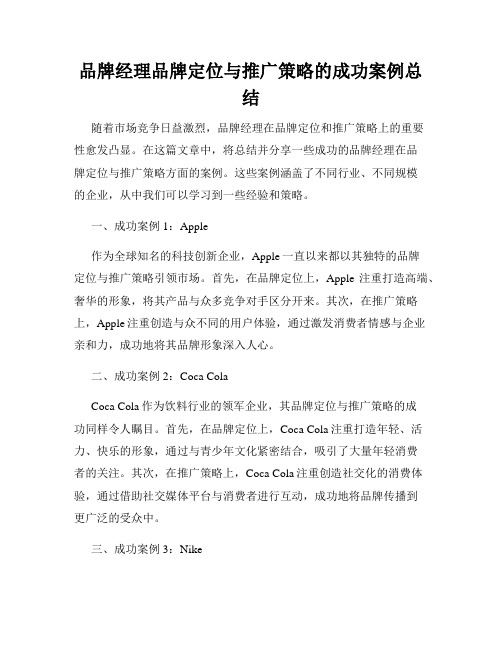 品牌经理品牌定位与推广策略的成功案例总结

随着市场竞争日益激烈，品牌经理在品牌定位和推广策略上的重要性愈发凸显。在这篇文章中，将总结并分享一些成功的品牌经理在品牌定位与推广策略方面的案例。这些案例涵盖了不同行业、不同规模的企业，从中我们可以学习到一些经验和策略。

一、成功案例 1：Apple

作为全球知名的科技创新企业，Apple 一直以来都以其独特的品牌定位与推广策略引领市场。首先，在品牌定位上，Apple 注重打造高端、奢华的形象，将其产品与众多竞争对手区分开来。其次，在推广策略上，Apple 注重创造与众不同的用户体验，通过激发消费者情感与企业亲和力，成功地将其品牌形象深入人心。

二、成功案例 2：Coca Cola

Coca Cola 作为饮料行业的领军企业，其品牌定位与推广策略的成功同样令人瞩目。首先，在品牌定位上，Coca Cola 注重打造年轻、活力、快乐的形象，通过与青少年文化紧密结合，吸引了大量年轻消费者的关注。其次，在推广策略上，Coca Cola 注重创造社交化的消费体验，通过借助社交媒体平台与消费者进行互动，成功地将品牌传播到更广泛的受众中。

三、成功案例 3：Nike